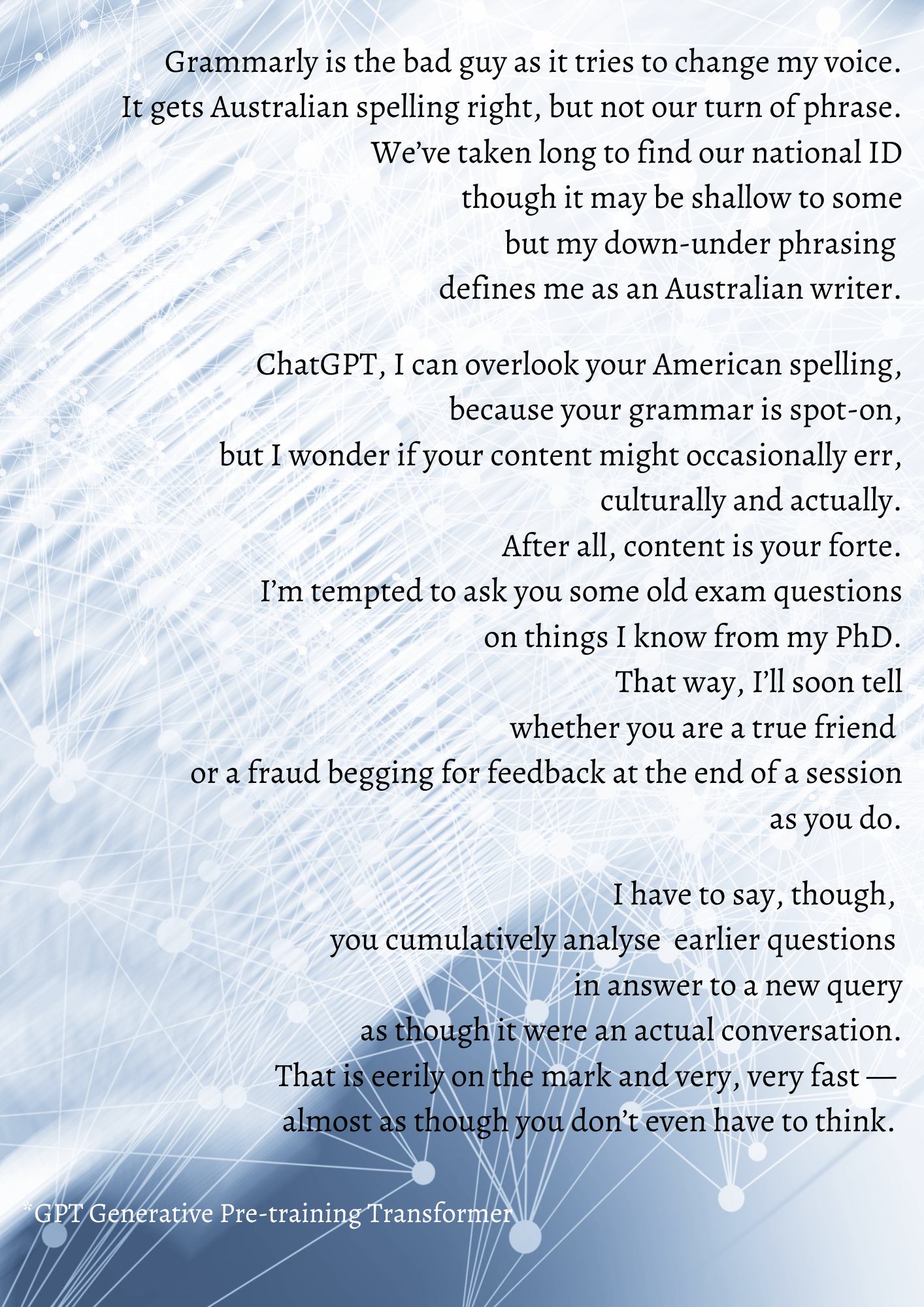 Grammarly is the bad guy as it tries to change my voice.
It gets Australian spelling right, but not our turn of phrase.
We've taken long to find our national ID
though it may be shallow to some
but my down-under phrasing
defines me as an Australian writer.

ChatGPT, I can overlook your American spelling,
because your grammar is spot-on,
but I wonder if your content might occasionally err,
culturally and actually.
After all, content is your forte.
I'm tempted to ask you some old exam questions
on things I know from my PhD.
That way, I'll soon tell
whether you are a true friend
or a fraud begging for feedback at the end of a session
as you do.

I have to say, though,
you cumulatively analyse earlier questions
in answer to a new query
as though it were an actual conversation.
That is eerily on the mark and very, very fast —
almost as though you don't even have to think.

*GPT Generative Pre-training Transformer